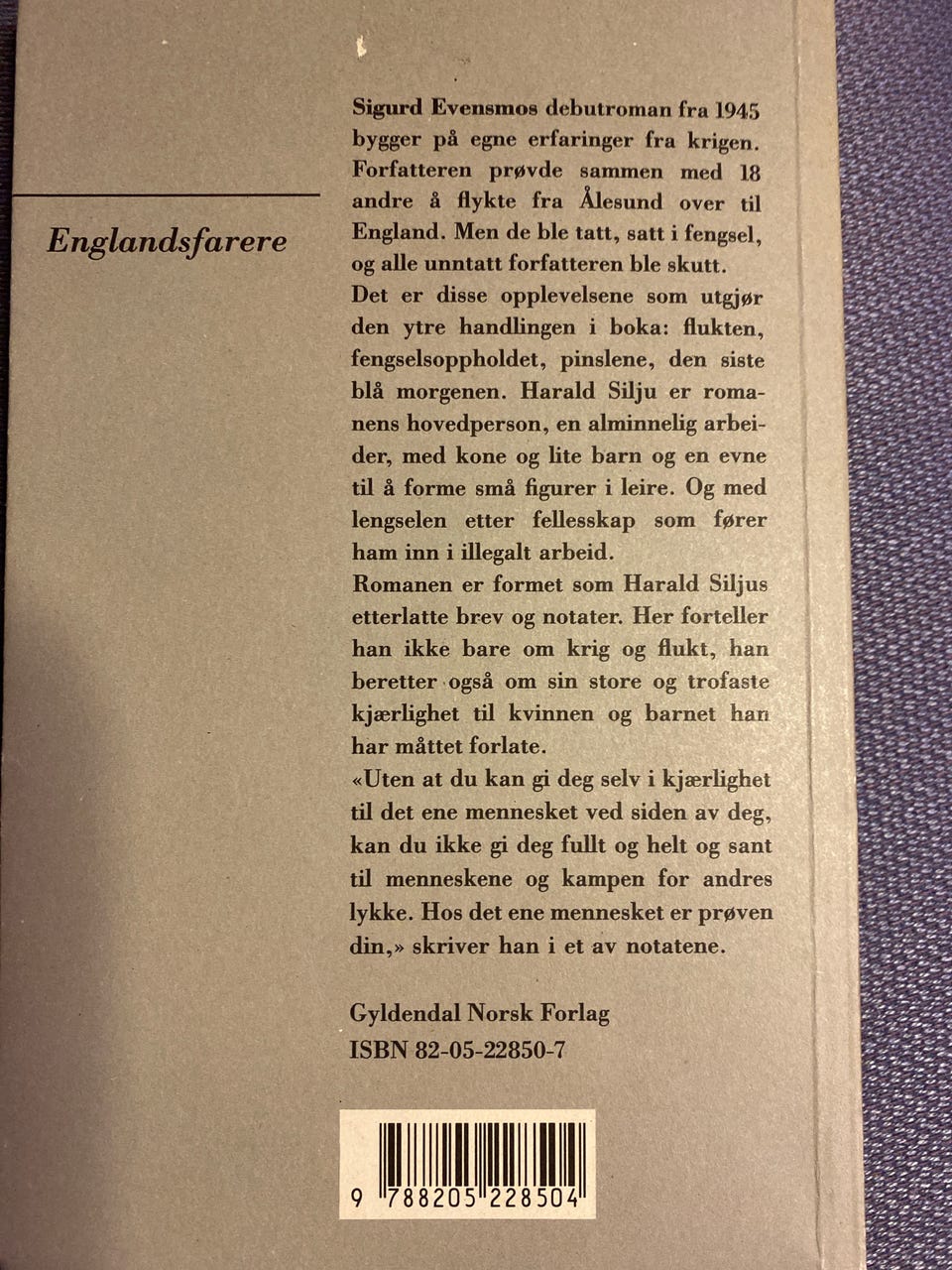 Englandsfarere

Sigurd Evensmos debutroman fra 1945 bygger på egne erfaringer fra krigen. Forfatteren prøvde sammen med 18 andre å flykte fra Ålesund over til England. Men de ble tatt, satt i fengsel, og alle unntatt forfatteren ble skutt.
Det er disse opplevelsene som utgjør den ytre handlingen i boka: flukten, fengselsoppholdet, pinslene, den siste blå morgenen. Harald Silju er romanens hovedperson, en alminnelig arbeider, med kone og lite barn og en evne til å forme små figurer i leire. Og med lengselen etter fellesskap som fører ham inn i illegalt arbeid.
Romanen er formet som Harald Siljus etterlatte brev og notater. Her forteller han ikke bare om krig og flukt, han beretter også om sin store og trofaste kjærlighet til kvinnen og barnet han har måttet forlate.
«Uten at du kan gi deg selv i kjærlighet til det ene mennesket ved siden av deg, kan du ikke gi deg fullt og helt og sant til menneskene og kampen for andres lykke. Hos det ene mennesket er prøven din,» skriver han i et av notatene.

Gyldendal Norsk Forlag
ISBN 82-05-22850-7

9 788205 228504